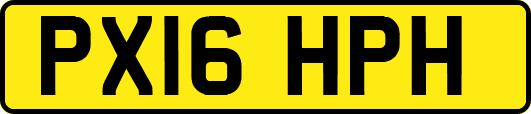 PX16 HPH